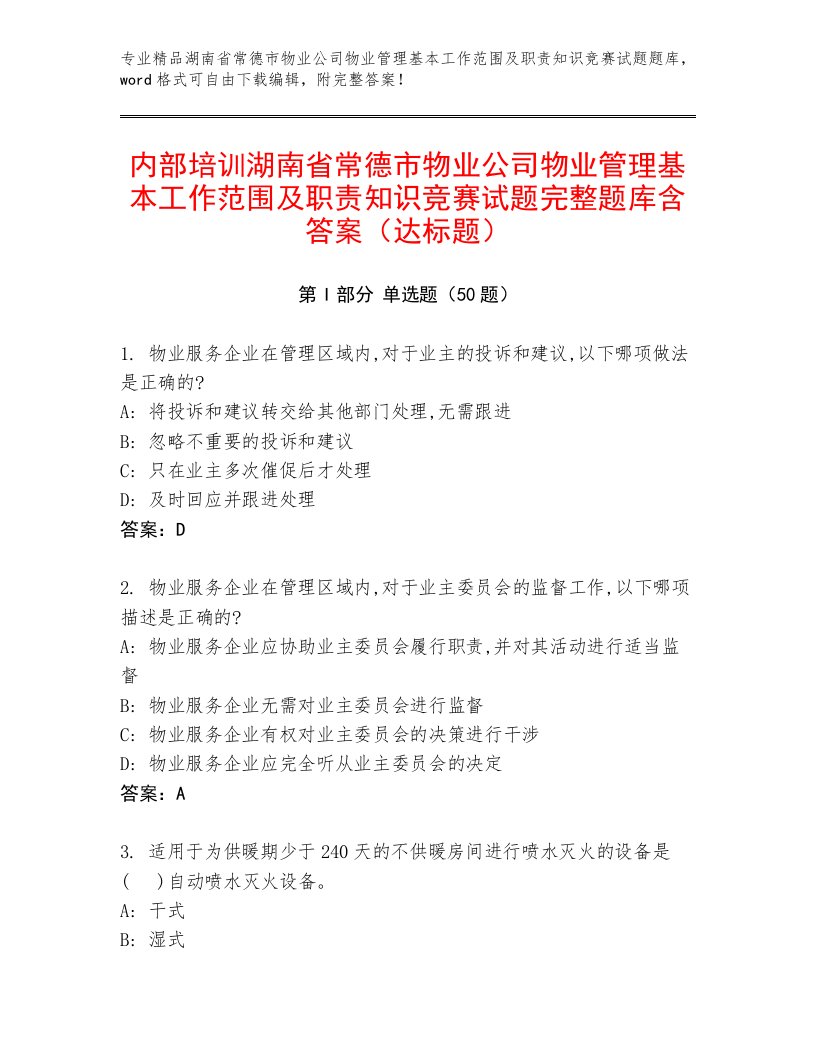 专业精品湖南省常德市物业公司物业管理基本工作范围及职责知识竞赛试题题库，word 格式可自由下载编辑，附完整答案！

内部培训湖南省常德市物业公司物业管理基本工作范围及职责知识竞赛试题完整题库含答案（达标题）

第 I 部分 单选题（50 题）

1. 物业服务企业在管理区域内,对于业主的投诉和建议,以下哪项做法是正确的?
A: 将投诉和建议转交给其他部门处理,无需跟进
B: 忽略不重要的投诉和建议
C: 只在业主多次催促后才处理
D: 及时回应并跟进处理
答案：D

2. 物业服务企业在管理区域内,对于业主委员会的监督工作,以下哪项描述是正确的?
A: 物业服务企业应协助业主委员会履行职责,并对其活动进行适当监督
B: 物业服务企业无需对业主委员会进行监督
C: 物业服务企业有权对业主委员会的决策进行干涉
D: 物业服务企业应完全听从业主委员会的决定
答案：A

3. 适用于为供暖期少于 240 天的不供暖房间进行喷水灭火的设备是(　)自动喷水灭火设备。
A: 干式
B: 湿式